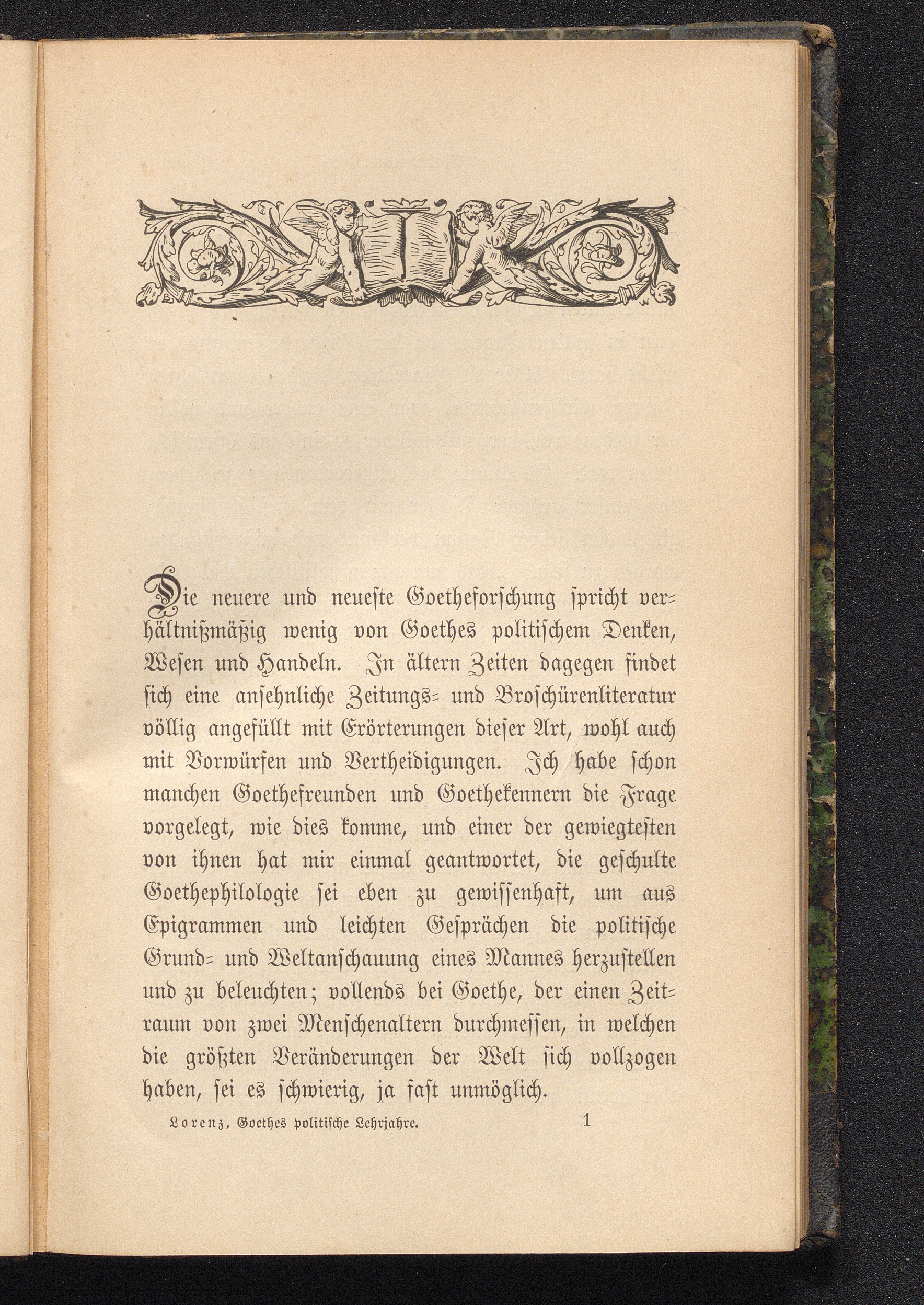 Die neuere und neueste Goetheforschung spricht verhältnißmäßig wenig von Goethes politischem Denken, Wesen und Handeln. In ältern Zeiten dagegen findet sich eine ansehnliche Zeitungs- und Broschürenliteratur völlig angefüllt mit Erörterungen dieser Art, wohl auch mit Vorwürfen und Vertheidigungen. Ich habe schon manchen Goethefreunden und Goethekennern die Frage vorgelegt, wie dies komme, und einer der gewiegtesten von ihnen hat mir einmal geantwortet, die geschulte Goethephilologie sei eben zu gewissenhaft, um aus Epigrammen und leichten Gesprächen die politische Grund- und Weltanschauung eines Mannes herzustellen und zu beleuchten; vollends bei Goethe, der einen Zeitraum von zwei Menschenaltern durchmessen, in welchen die größten Veränderungen der Welt sich vollzogen haben, sei es schwierig, ja fast unmöglich.

Lorenz, Goethes politische Lehrjahre. 1